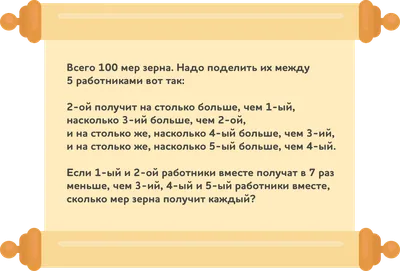 Всего 100 мер зерна. Надо поделить их между 5 работниками вот так:

2-ой получит на столько больше, чем 1-ый, насколько 3-ий больше, чем 2-ой, и на столько же, насколько 4-ый больше, чем 3-ий, и на столько же, насколько 5-ый больше, чем 4-ый.

Если 1-ый и 2-ой работники вместе получат в 7 раз меньше, чем 3-ий, 4-ый и 5-ый работники вместе, сколько мер зерна получит каждый?